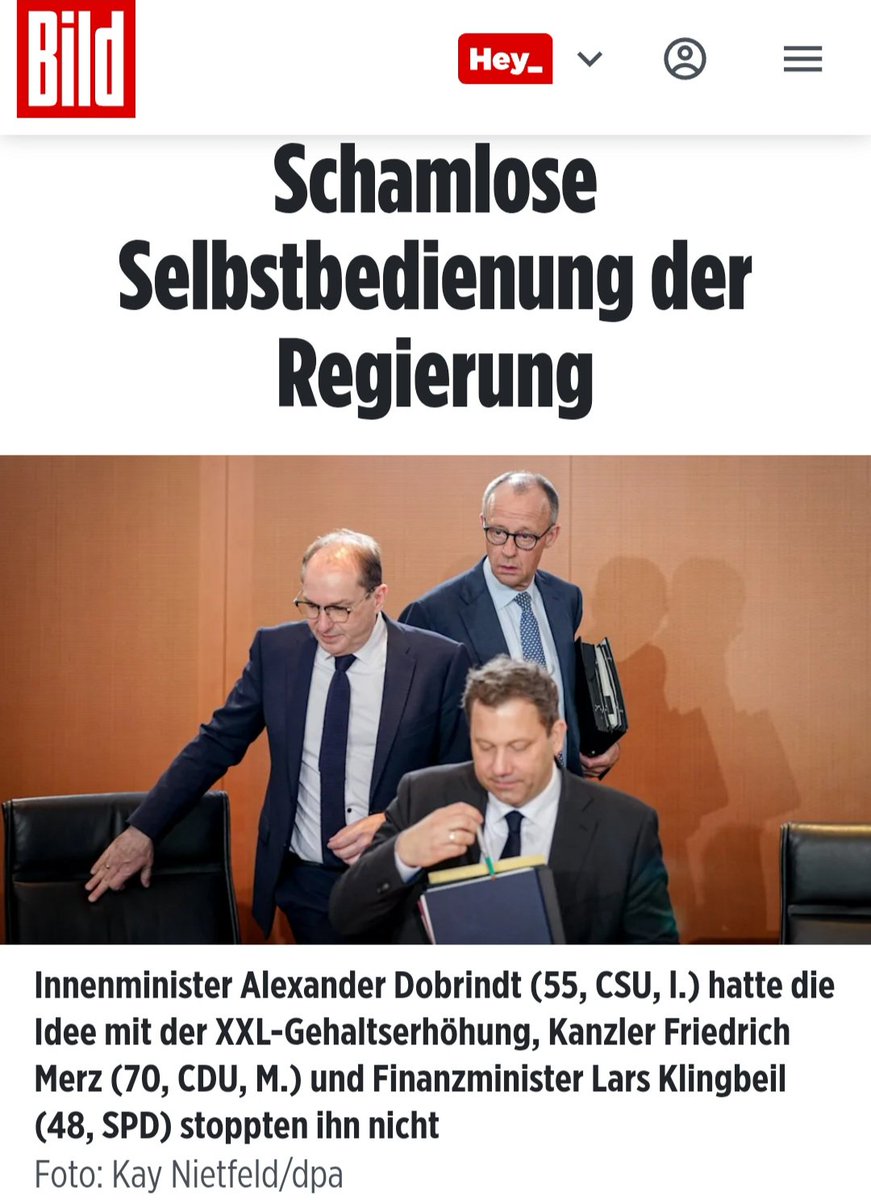 Bild

Hey_

Schamlose Selbstbedienung der Regierung

Innenminister Alexander Dobrindt (55, CSU, l.) hatte die Idee mit der XXL-Gehaltserhöhung, Kanzler Friedrich Merz (70, CDU, M.) und Finanzminister Lars Klingbeil (48, SPD) stoppten ihn nicht

Foto: Kay Nietfeld/dpa